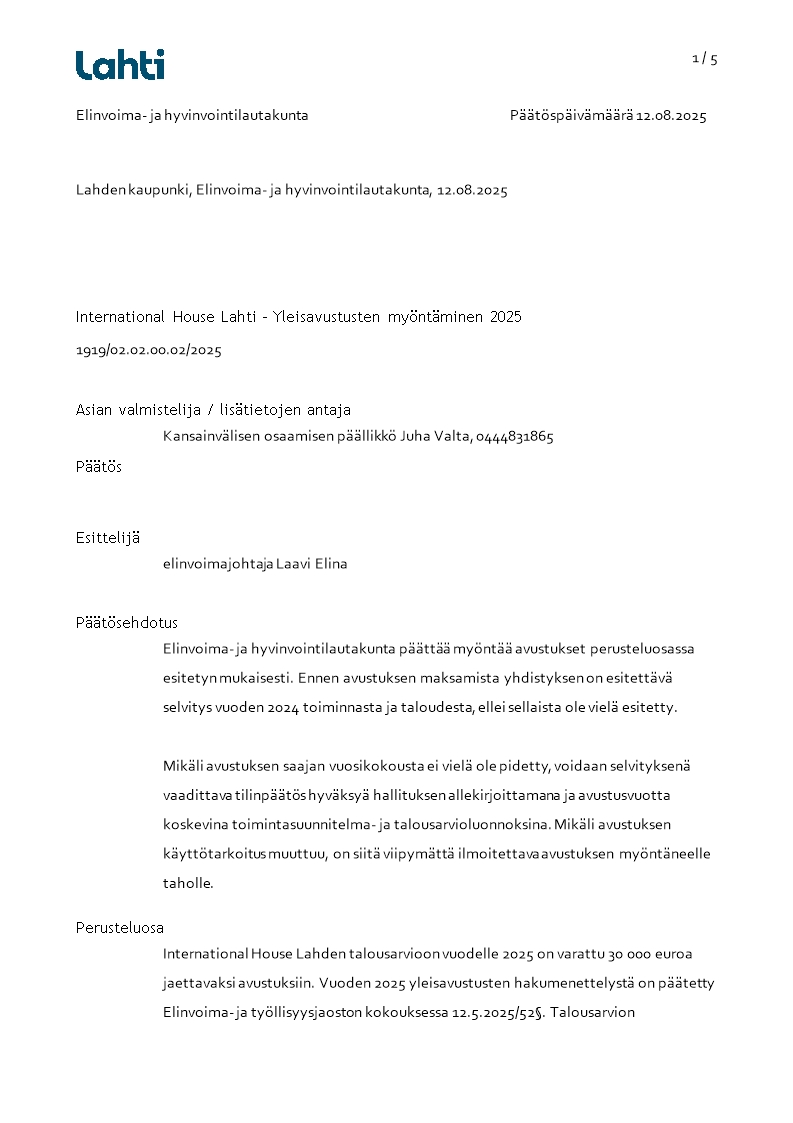 Lahti

1 / 5

Elinvoima- ja hyvinvointilautakunta

Päätöspäivämäärä 12.08.2025

Lahden kaupunki, Elinvoima- ja hyvinvointilautakunta, 12.08.2025

International House Lahti - Yleisavustusten myöntäminen 2025

1919/02.02.00.02/2025

Asian valmistelija / lisätietojen antaja

Kansainvälisen osaamisen päällikkö Juha Valta, 0444831865

Päätös

Esittelijä

elinvoimajohtaja Laavi Elina

Päätösehdotus

Elinvoima- ja hyvinvointilautakunta päättää myöntää avustukset perusteluosassa esitetyn mukaisesti. Ennen avustuksen maksamista yhdistyksen on esitettävä selvitys vuoden 2024 toiminnasta ja taloudesta, ellei sellaista ole vielä esitetty.

Mikäli avustuksen saajan vuosikokousta ei vielä ole pidetty, voidaan selvityksenä vaadittava tilinpäätös hyväksyä hallituksen allekirjoittamana ja avustusvuotta koskevina toimintasuunnitelma- ja talousarvioluonnoksina. Mikäli avustuksen käyttötarkoitus muuttuu, on siitä viipymättä ilmoitettava avustuksen myöntäneelle taholle.

Perusteluosa

International House Lahden talousarvioon vuodelle 2025 on varattu 30 000 euroa jaettavaksi avustuksiin. Vuoden 2025 yleisavustusten hakumenettelystä on päätetty Elinvoima- ja työllisyysjaoston kokouksessa 12.5.2025/52§. Talousarvion